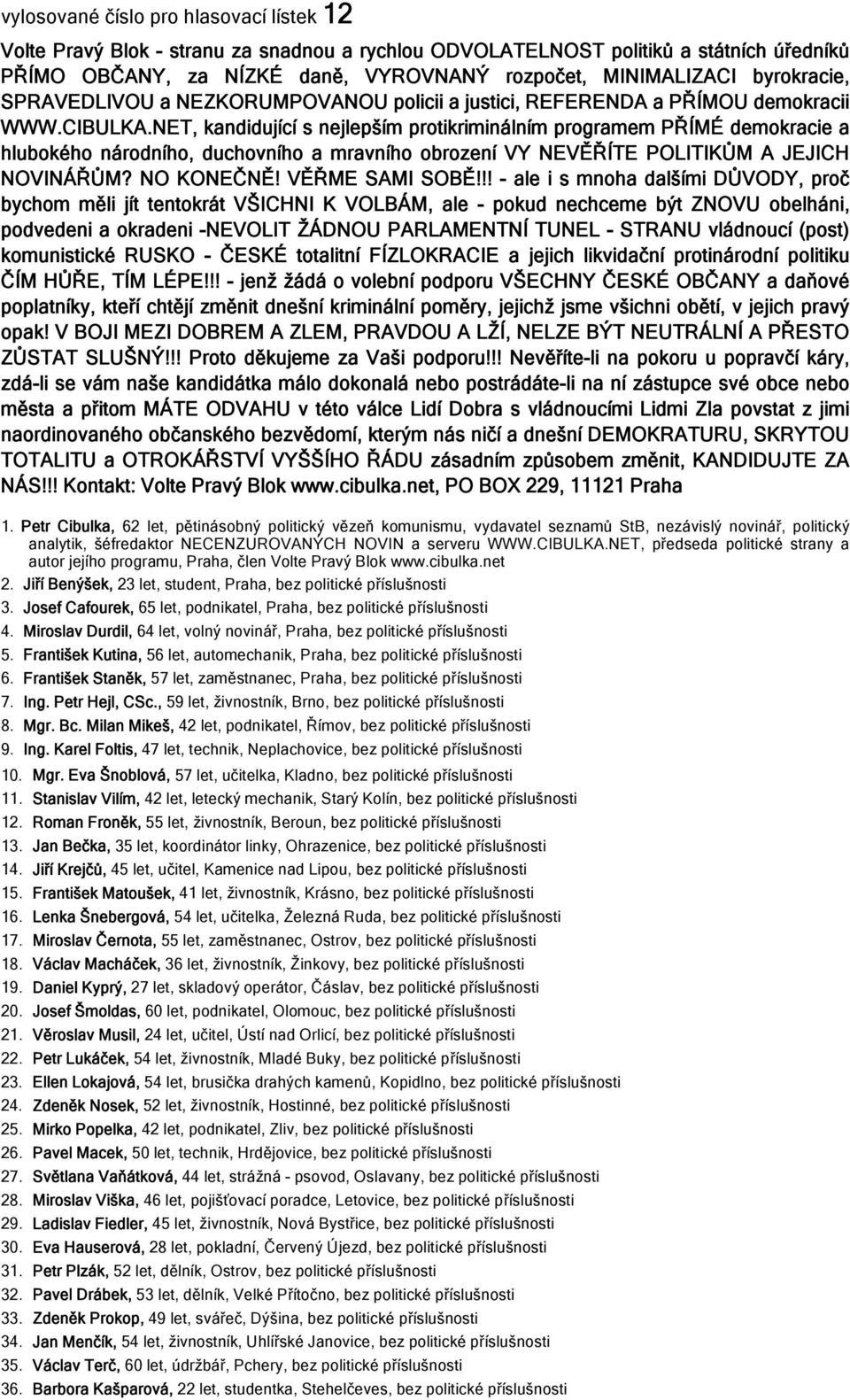 vylosované číslo pro hlasovací lístek 12

Volte Pravý Blok - stranu za snadnou a rychlou ODVOLATELNOST politiků a státních úředníků PŘÍMO OBČANY, za NÍZKÉ daně, VYROVNANÝ rozpočet, MINIMALIZACI byrokracie, SPRAVEDLIVOU a NEZKORUMPOVANOU policii a justici, REFERENDA a PŘÍMOU demokracii WWW.CIBULKA.NET, kandidující s nejlepším protikriminálním programem PŘÍMÉ demokracie a hlubokého národního, duchovního a mravního obrození VY NEVĚŘÍTE POLITIKŮM A JEJICH NOVINÁŘŮM? NO KONEČNĚ! VĚŘME SAMI SOBĚ!!! - ale i s mnoha dalšími DŮVODY, proč bychom měli jít tentokrát VŠICHNI K VOLBÁM, ale - pokud nechceme být ZNOVU obelháni, podvedeni a okradeni -NEVOLIT ŽÁDNOU PARLAMENTNÍ TUNEL - STRANU vládnoucí (post) komunistické RUSKO - ČESKÉ totalitní FÍZLOKRACIE a jejich likvidační protinárodní politiku ČÍM HŮŘE, TÍM LÉPE!!! - jenž žádá o volební podporu VŠECHNY ČESKÉ OBČANY a daňové poplatníky, kteří chtějí změnit dnešní kriminální poměry, jejichž jsme všichni obětí, v jejich pravý opak! V BOJI MEZI DOBREM A ZLEM, PRAVDOU A LŽÍ, NELZE BÝT NEUTRÁLNÍ A PŘESTO ZŮSTAT SLUŠNÝ!!! Proto děkujeme za Vaši podporu!!! Nevěříte-li na pokoru u popravčí káry, zdá-li se vám naše kandidátka málo dokonalá nebo postrádáte-li na ní zástupce své obce nebo města a přitom MÁTE ODVAHU v této válce Lidí Dobra s vládnoucími Lidmi Zla povstat z jimi naordinovaného občanského bezvědomí, kterým nás ničí a dnešní DEMOKRATURU, SKRYTOU TOTALITU a OTROKÁŘSTVÍ VYŠŠÍHO ŘÁDU zásadním způsobem změnit, KANDIDUJTE ZA NÁS!!! Kontakt: Volte Pravý Blok www.cibulka.net, PO BOX 229, 11121 Praha

1. Petr Cibulka, 62 let, pětinásobný politický vězeň komunismu, vydavatel seznamů StB, nezávislý novinář, politický analytik, šéfredaktor NECENZUROVANÝCH NOVIN a serveru WWW.CIBULKA.NET, předseda politické strany a autor jejího programu, Praha, člen Volte Pravý Blok www.cibulka.net
2. Jiří Benýšek, 23 let, student, Praha, bez politické příslušnosti
3. Josef Cafourek, 65 let, podnikatel, Praha, bez politické příslušnosti
4. Miroslav Durdil, 64 let, volný novinář, Praha, bez politické příslušnosti
5. František Kutina, 56 let, automechanik, Praha, bez politické příslušnosti
6. František Staněk, 57 let, zaměstnanec, Praha, bez politické příslušnosti
7. Ing. Petr Hejl, CSc., 59 let, živnostník, Brno, bez politické příslušnosti
8. Mgr. Bc. Milan Mikeš, 42 let, podnikatel, Římov, bez politické příslušnosti
9. Ing. Karel Foltis, 47 let, technik, Neplachovice, bez politické příslušnosti
10. Mgr. Eva Šnoblová, 57 let, učitelka, Kladno, bez politické příslušnosti
11. Stanislav Vilím, 42 let, letecký mechanik, Starý Kolín, bez politické příslušnosti
12. Roman Froněk, 55 let, živnostník, Beroun, bez politické příslušnosti
13. Jan Bečka, 35 let, koordinátor linky, Ohrazenice, bez politické příslušnosti
14. Jiří Krejčů, 45 let, učitel, Kamenice nad Lipou, bez politické příslušnosti
15. František Matoušek, 41 let, živnostník, Krásno, bez politické příslušnosti
16. Lenka Šnebergová, 54 let, učitelka, Železná Ruda, bez politické příslušnosti
17. Miroslav Černota, 55 let, zaměstnanec, Ostrov, bez politické příslušnosti
18. Václav Macháček, 36 let, živnostník, Žinkovy, bez politické příslušnosti
19. Daniel Kyprý, 27 let, skladový operátor, Čáslav, bez politické příslušnosti
20. Josef Šmoldas, 60 let, podnikatel, Olomouc, bez politické příslušnosti
21. Věroslav Musil, 24 let, učitel, Ústí nad Orlicí, bez politické příslušnosti
22. Petr Lukáček, 54 let, živnostník, Mladé Buky, bez politické příslušnosti
23. Ellen Lokajová, 54 let, brusička drahých kamenů, Kopidlno, bez politické příslušnosti
24. Zdeněk Nosek, 52 let, živnostník, Hostinné, bez politické příslušnosti
25. Mirko Popelka, 42 let, podnikatel, Zliv, bez politické příslušnosti
26. Pavel Macek, 50 let, technik, Hrdějovice, bez politické příslušnosti
27. Světlana Vaňátková, 44 let, strážná - psovod, Oslavany, bez politické příslušnosti
28. Miroslav Viška, 46 let, pojišťovací poradce, Letovice, bez politické příslušnosti
29. Ladislav Fiedler, 45 let, živnostník, Nová Bystřice, bez politické příslušnosti
30. Eva Hauserová, 28 let, pokladní, Červený Újezd, bez politické příslušnosti
31. Petr Plzák, 52 let, dělník, Ostrov, bez politické příslušnosti
32. Pavel Drábek, 53 let, dělník, Velké Přítočno, bez politické příslušnosti
33. Zdeněk Prokop, 49 let, svářeč, Dýšina, bez politické příslušnosti
34. Jan Menčík, 54 let, živnostník, Uhlířské Janovice, bez politické příslušnosti
35. Václav Terč, 60 let, údržbář, Pchery, bez politické příslušnosti
36. Barbora Kašparová, 22 let, studentka, Stehelčeves, bez politické příslušnosti